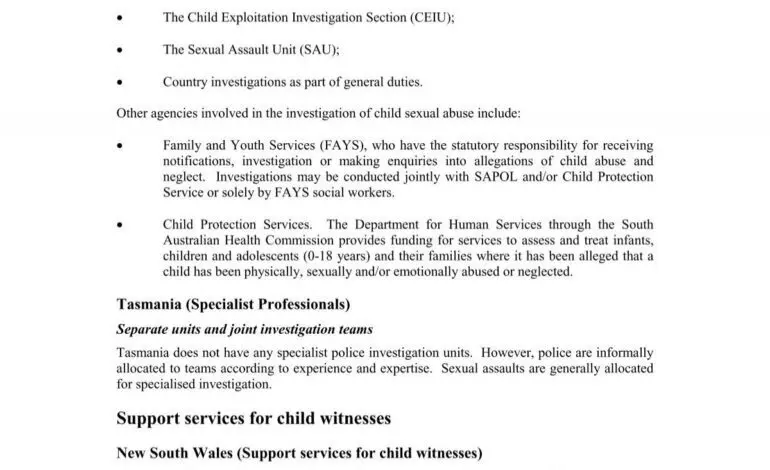 • The Child Exploitation Investigation Section (CEIU);

• The Sexual Assault Unit (SAU);

• Country investigations as part of general duties.

Other agencies involved in the investigation of child sexual abuse include:

• Family and Youth Services (FAYS), who have the statutory responsibility for receiving notifications, investigation or making enquiries into allegations of child abuse and neglect. Investigations may be conducted jointly with SAPOL and/or Child Protection Service or solely by FAYS social workers.

• Child Protection Services. The Department for Human Services through the South Australian Health Commission provides funding for services to assess and treat infants, children and adolescents (0-18 years) and their families where it has been alleged that a child has been physically, sexually and/or emotionally abused or neglected.

Tasmania (Specialist Professionals)

Separate units and joint investigation teams

Tasmania does not have any specialist police investigation units. However, police are informally allocated to teams according to experience and expertise. Sexual assaults are generally allocated for specialised investigation.

Support services for child witnesses

New South Wales (Support services for child witnesses)